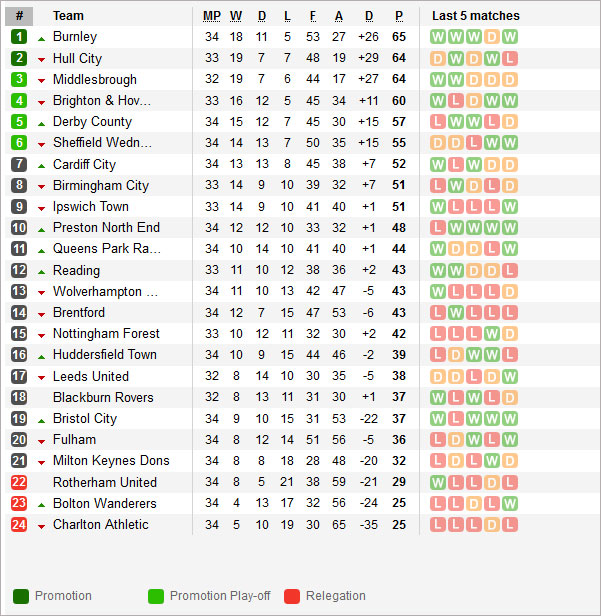 | # | Team | MP | W | D | L | F | A | D | P | Last 5 matches |
|---|---|---|---|---|---|---|---|---|---|---|
| 1 | Burnley | 34 | 18 | 11 | 5 | 53 | 27 | +26 | 65 | W W W D W |
| 2 | Hull City | 33 | 19 | 7 | 7 | 48 | 19 | +29 | 64 | D W D W L |
| 3 | Middlesbrough | 32 | 19 | 7 | 6 | 44 | 17 | +27 | 64 | W W D D D |
| 4 | Brighton & Hov... | 33 | 16 | 12 | 5 | 45 | 34 | +11 | 60 | W L D W W |
| 5 | Derby County | 34 | 15 | 12 | 7 | 45 | 30 | +15 | 57 | L W W L D |
| 6 | Sheffield Wedn... | 34 | 14 | 13 | 7 | 50 | 35 | +15 | 55 | D D L W W |
| 7 | Cardiff City | 34 | 13 | 13 | 8 | 45 | 38 | +7 | 52 | W L W D D |
| 8 | Birmingham City | 33 | 14 | 9 | 10 | 39 | 32 | +7 | 51 | L W D L D |
| 9 | Ipswich Town | 33 | 14 | 9 | 10 | 41 | 40 | +1 | 51 | W L L L W |
| 10 | Preston North End | 34 | 12 | 12 | 10 | 33 | 32 | +1 | 48 | L W W W W |
| 11 | Queens Park Ra... | 34 | 10 | 14 | 10 | 41 | 40 | +1 | 44 | W D D L W |
| 12 | Reading | 33 | 11 | 10 | 12 | 38 | 36 | +2 | 43 | W W D D L |
| 13 | Wolverhampton ... | 34 | 11 | 10 | 13 | 42 | 47 | -5 | 43 | W L L L D |
| 14 | Brentford | 34 | 12 | 7 | 15 | 47 | 53 | -6 | 43 | L W L L L |
| 15 | Nottingham Forest | 33 | 10 | 12 | 11 | 32 | 30 | +2 | 42 | L L L W D |
| 16 | Huddersfield Town | 34 | 10 | 9 | 15 | 44 | 46 | -2 | 39 | L D W W L |
| 17 | Leeds United | 32 | 8 | 14 | 10 | 30 | 35 | -5 | 38 | D D L D W |
| 18 | Blackburn Rovers | 32 | 8 | 13 | 11 | 31 | 30 | +1 | 37 | W L W L D |
| 19 | Bristol City | 34 | 9 | 10 | 15 | 31 | 53 | -22 | 37 | W L W W W |
| 20 | Fulham | 34 | 8 | 12 | 14 | 51 | 56 | -5 | 36 | L D W L W |
| 21 | Milton Keynes Dons | 34 | 8 | 8 | 18 | 28 | 48 | -20 | 32 | L D L W D |
| 22 | Rotherham United | 34 | 8 | 5 | 21 | 38 | 59 | -21 | 29 | W L L D L |
| 23 | Bolton Wanderers | 34 | 4 | 13 | 17 | 32 | 56 | -24 | 25 | L L D L W |
| 24 | Charlton Athletic | 34 | 5 | 10 | 19 | 30 | 65 | -35 | 25 | L L L D L |

Promotion Promotion Play-off Relegation